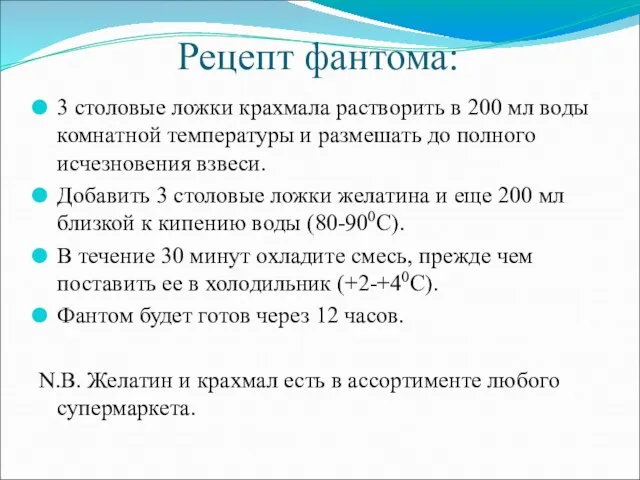 Рецепт фантома:

3 столовые ложки крахмала растворить в 200 мл воды комнатной температуры и размешать до полного исчезновения взвеси.

Добавить 3 столовые ложки желатина и еще 200 мл близкой к кипению воды (80-90$^0$С).

В течение 30 минут охладите смесь, прежде чем поставить ее в холодильник (+2-+4$^0$С).

Фантом будет готов через 12 часов.

N.B. Желатин и крахмал есть в ассортименте любого супермаркета.